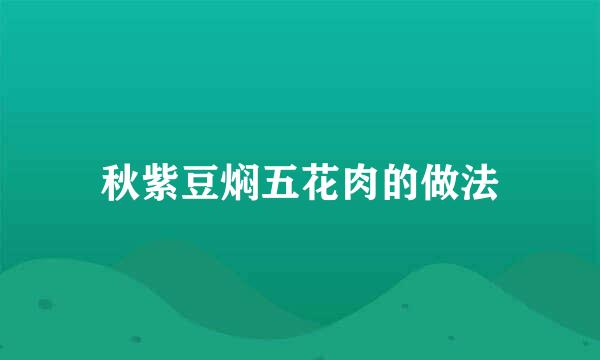 秋紫豆焖五花肉的做法